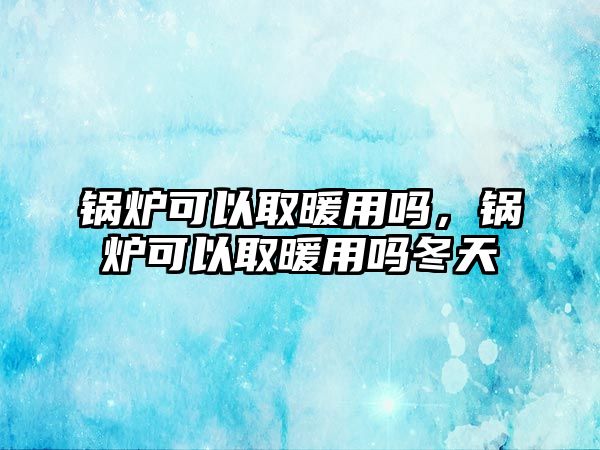 锅炉可以取暖用吗，锅炉可以取暖用吗冬天